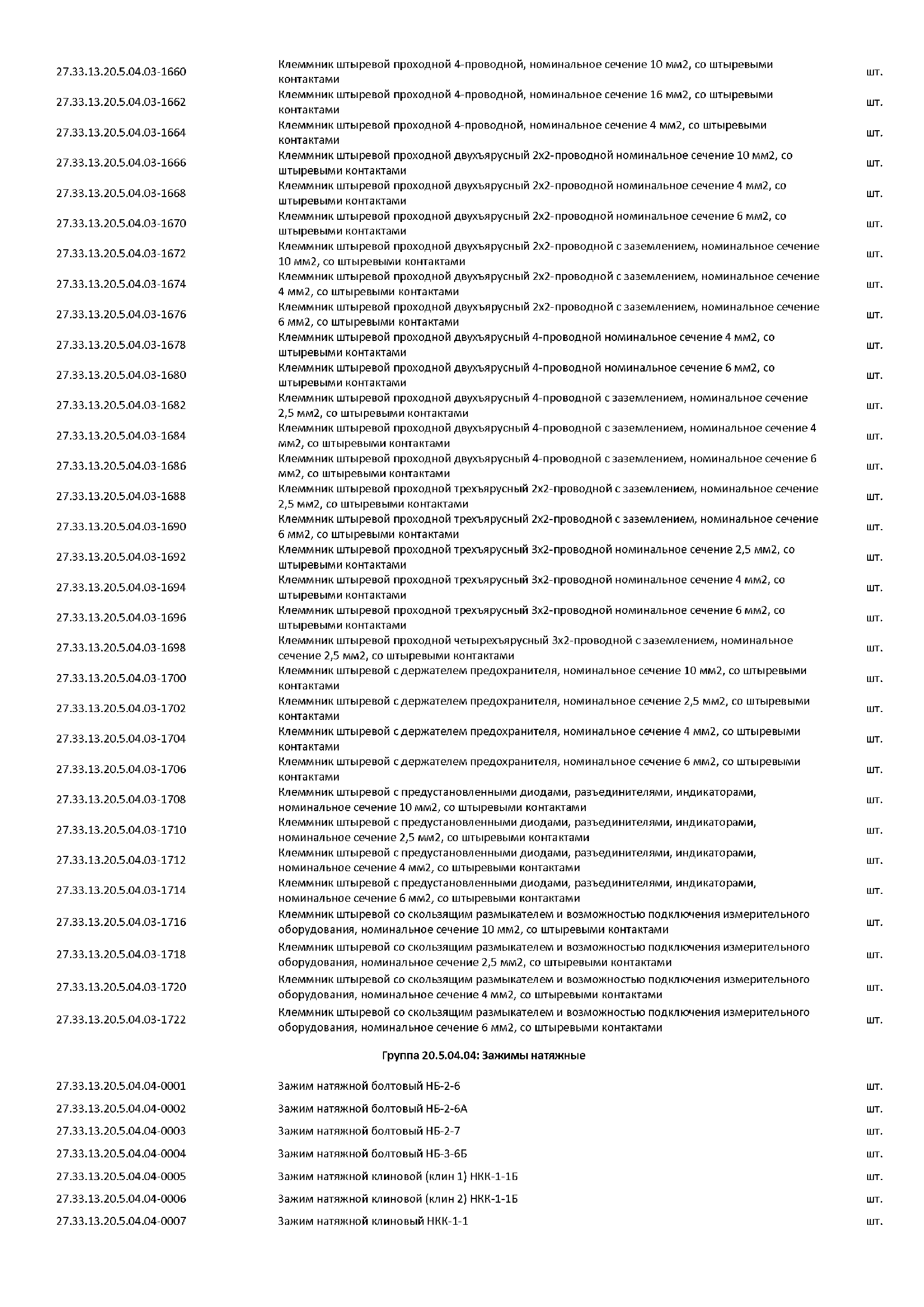 | | | |
|---|---|---|
| 27.33.13.20.5.04.03-1660 | Клеммник штыревой проходной 4-проводной, номинальное сечение 10 мм2, со штыревыми контактами | шт. |
| 27.33.13.20.5.04.03-1662 | Клеммник штыревой проходной 4-проводной, номинальное сечение 16 мм2, со штыревыми контактами | шт. |
| 27.33.13.20.5.04.03-1664 | Клеммник штыревой проходной 4-проводной, номинальное сечение 4 мм2, со штыревыми контактами | шт. |
| 27.33.13.20.5.04.03-1666 | Клеммник штыревой проходной двухъярусный 2х2-проводной номинальное сечение 10 мм2, со штыревыми контактами | шт. |
| 27.33.13.20.5.04.03-1668 | Клеммник штыревой проходной двухъярусный 2х2-проводной номинальное сечение 4 мм2, со штыревыми контактами | шт. |
| 27.33.13.20.5.04.03-1670 | Клеммник штыревой проходной двухъярусный 2х2-проводной номинальное сечение 6 мм2, со штыревыми контактами | шт. |
| 27.33.13.20.5.04.03-1672 | Клеммник штыревой проходной двухъярусный 2х2-проводной с заземлением, номинальное сечение 10 мм2, со штыревыми контактами | шт. |
| 27.33.13.20.5.04.03-1674 | Клеммник штыревой проходной двухъярусный 2х2-проводной с заземлением, номинальное сечение 4 мм2, со штыревыми контактами | шт. |
| 27.33.13.20.5.04.03-1676 | Клеммник штыревой проходной двухъярусный 2х2-проводной с заземлением, номинальное сечение 6 мм2, со штыревыми контактами | шт. |
| 27.33.13.20.5.04.03-1678 | Клеммник штыревой проходной двухъярусный 4-проводной номинальное сечение 4 мм2, со штыревыми контактами | шт. |
| 27.33.13.20.5.04.03-1680 | Клеммник штыревой проходной двухъярусный 4-проводной номинальное сечение 6 мм2, со штыревыми контактами | шт. |
| 27.33.13.20.5.04.03-1682 | Клеммник штыревой проходной двухъярусный 4-проводной с заземлением, номинальное сечение 2,5 мм2, со штыревыми контактами | шт. |
| 27.33.13.20.5.04.03-1684 | Клеммник штыревой проходной двухъярусный 4-проводной с заземлением, номинальное сечение 4 мм2, со штыревыми контактами | шт. |
| 27.33.13.20.5.04.03-1686 | Клеммник штыревой проходной двухъярусный 4-проводной с заземлением, номинальное сечение 6 мм2, со штыревыми контактами | шт. |
| 27.33.13.20.5.04.03-1688 | Клеммник штыревой проходной трехъярусный 2х2-проводной с заземлением, номинальное сечение 2,5 мм2, со штыревыми контактами | шт. |
| 27.33.13.20.5.04.03-1690 | Клеммник штыревой проходной трехъярусный 2х2-проводной с заземлением, номинальное сечение 6 мм2, со штыревыми контактами | шт. |
| 27.33.13.20.5.04.03-1692 | Клеммник штыревой проходной трехъярусный 3х2-проводной номинальное сечение 2,5 мм2, со штыревыми контактами | шт. |
| 27.33.13.20.5.04.03-1694 | Клеммник штыревой проходной трехъярусный 3х2-проводной номинальное сечение 4 мм2, со штыревыми контактами | шт. |
| 27.33.13.20.5.04.03-1696 | Клеммник штыревой проходной трехъярусный 3х2-проводной номинальное сечение 6 мм2, со штыревыми контактами | шт. |
| 27.33.13.20.5.04.03-1698 | Клеммник штыревой проходной четырехъярусный 3х2-проводной с заземлением, номинальное сечение 2,5 мм2, со штыревыми контактами | шт. |
| 27.33.13.20.5.04.03-1700 | Клеммник штыревой с держателем предохранителя, номинальное сечение 10 мм2, со штыревыми контактами | шт. |
| 27.33.13.20.5.04.03-1702 | Клеммник штыревой с держателем предохранителя, номинальное сечение 2,5 мм2, со штыревыми контактами | шт. |
| 27.33.13.20.5.04.03-1704 | Клеммник штыревой с держателем предохранителя, номинальное сечение 4 мм2, со штыревыми контактами | шт. |
| 27.33.13.20.5.04.03-1706 | Клеммник штыревой с держателем предохранителя, номинальное сечение 6 мм2, со штыревыми контактами | шт. |
| 27.33.13.20.5.04.03-1708 | Клеммник штыревой с предустановленными диодами, разъединителями, индикаторами, номинальное сечение 10 мм2, со штыревыми контактами | шт. |
| 27.33.13.20.5.04.03-1710 | Клеммник штыревой с предустановленными диодами, разъединителями, индикаторами, номинальное сечение 2,5 мм2, со штыревыми контактами | шт. |
| 27.33.13.20.5.04.03-1712 | Клеммник штыревой с предустановленными диодами, разъединителями, индикаторами, номинальное сечение 4 мм2, со штыревыми контактами | шт. |
| 27.33.13.20.5.04.03-1714 | Клеммник штыревой с предустановленными диодами, разъединителями, индикаторами, номинальное сечение 6 мм2, со штыревыми контактами | шт. |
| 27.33.13.20.5.04.03-1716 | Клеммник штыревой со скользящим размыкателем и возможностью подключения измерительного оборудования, номинальное сечение 10 мм2, со штыревыми контактами | шт. |
| 27.33.13.20.5.04.03-1718 | Клеммник штыревой со скользящим размыкателем и возможностью подключения измерительного оборудования, номинальное сечение 2,5 мм2, со штыревыми контактами | шт. |
| 27.33.13.20.5.04.03-1720 | Клеммник штыревой со скользящим размыкателем и возможностью подключения измерительного оборудования, номинальное сечение 4 мм2, со штыревыми контактами | шт. |
| 27.33.13.20.5.04.03-1722 | Клеммник штыревой со скользящим размыкателем и возможностью подключения измерительного оборудования, номинальное сечение 6 мм2, со штыревыми контактами | шт. |

Группа 20.5.04.04: Зажимы натяжные

| | | |
|---|---|---|
| 27.33.13.20.5.04.04-0001 | Зажим натяжной болтовый НБ-2-6 | шт. |
| 27.33.13.20.5.04.04-0002 | Зажим натяжной болтовый НБ-2-6А | шт. |
| 27.33.13.20.5.04.04-0003 | Зажим натяжной болтовый НБ-2-7 | шт. |
| 27.33.13.20.5.04.04-0004 | Зажим натяжной болтовый НБ-3-6Б | шт. |
| 27.33.13.20.5.04.04-0005 | Зажим натяжной клиновой (клин 1) НКК-1-1Б | шт. |
| 27.33.13.20.5.04.04-0006 | Зажим натяжной клиновой (клин 2) НКК-1-1Б | шт. |
| 27.33.13.20.5.04.04-0007 | Зажим натяжной клиновый НКК-1-1 | шт. |